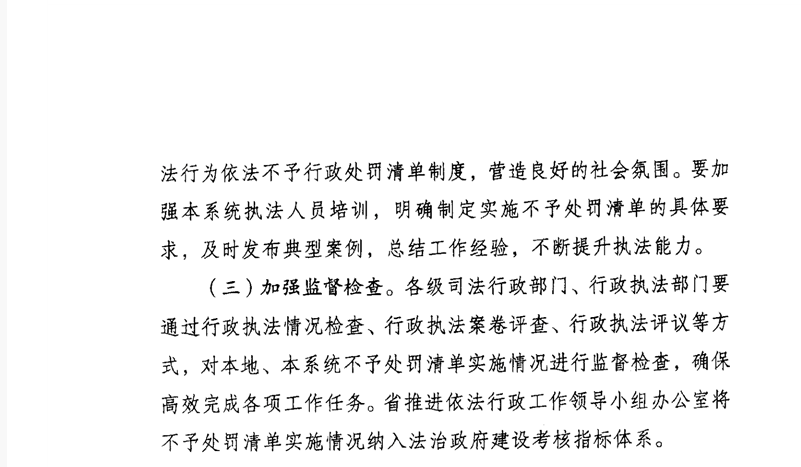 法行为依法不予行政处罚清单制度，营造良好的社会氛围。要加强本系统执法人员培训，明确制定实施不予处罚清单的具体要求，及时发布典型案例，总结工作经验，不断提升执法能力。

（三）加强监督检查。各级司法行政部门、行政执法部门要通过行政执法情况检查、行政执法案卷评查、行政执法评议等方式，对本地、本系统不予处罚清单实施情况进行监督检查，确保高效完成各项工作任务。省推进依法行政工作领导小组办公室将不予处罚清单实施情况纳入法治政府建设考核指标体系。